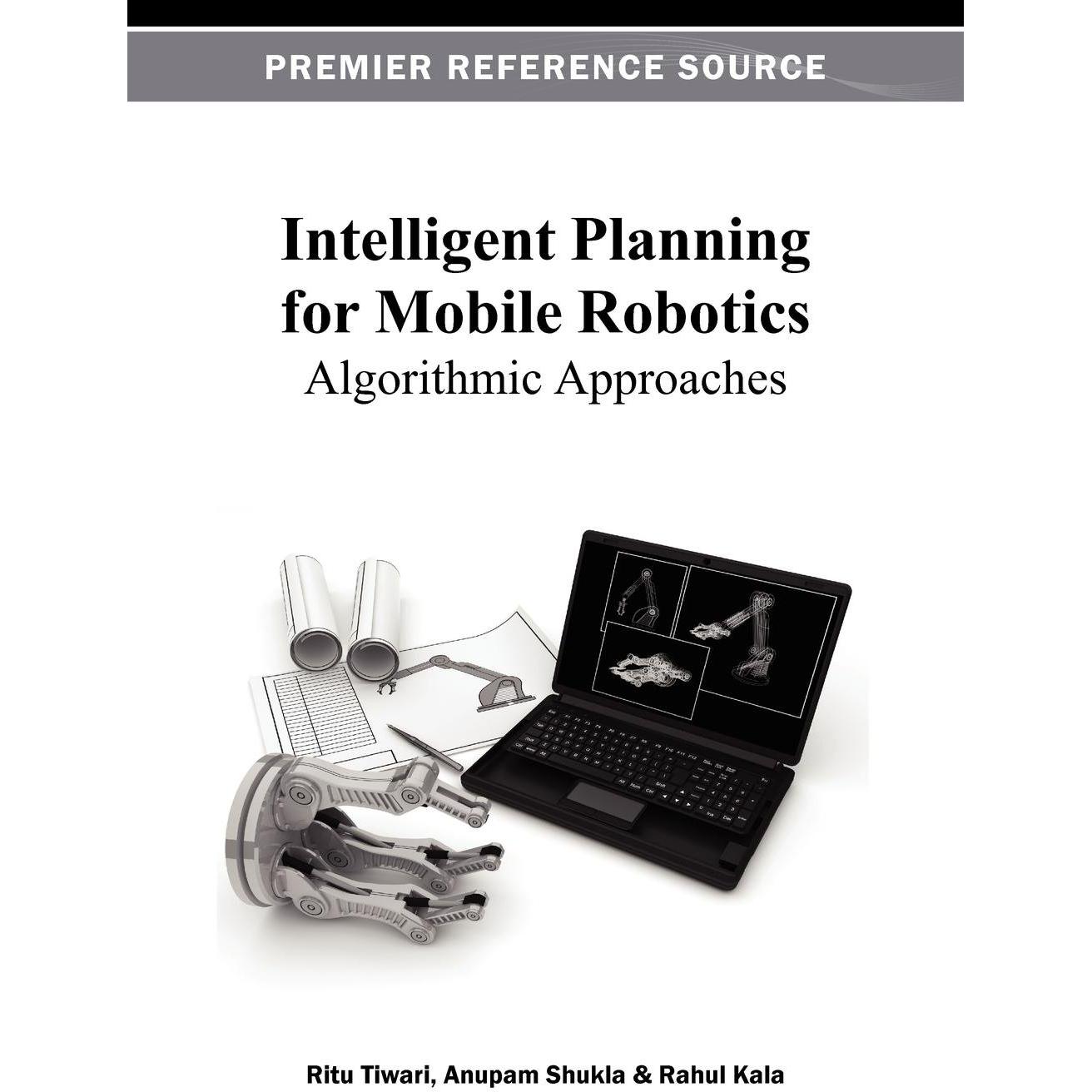 PREMIER REFERENCE SOURCE

Intelligent Planning for Mobile Robotics

Algorithmic Approaches

Ritu Tiwari, Anupam Shukla & Rahul Kala